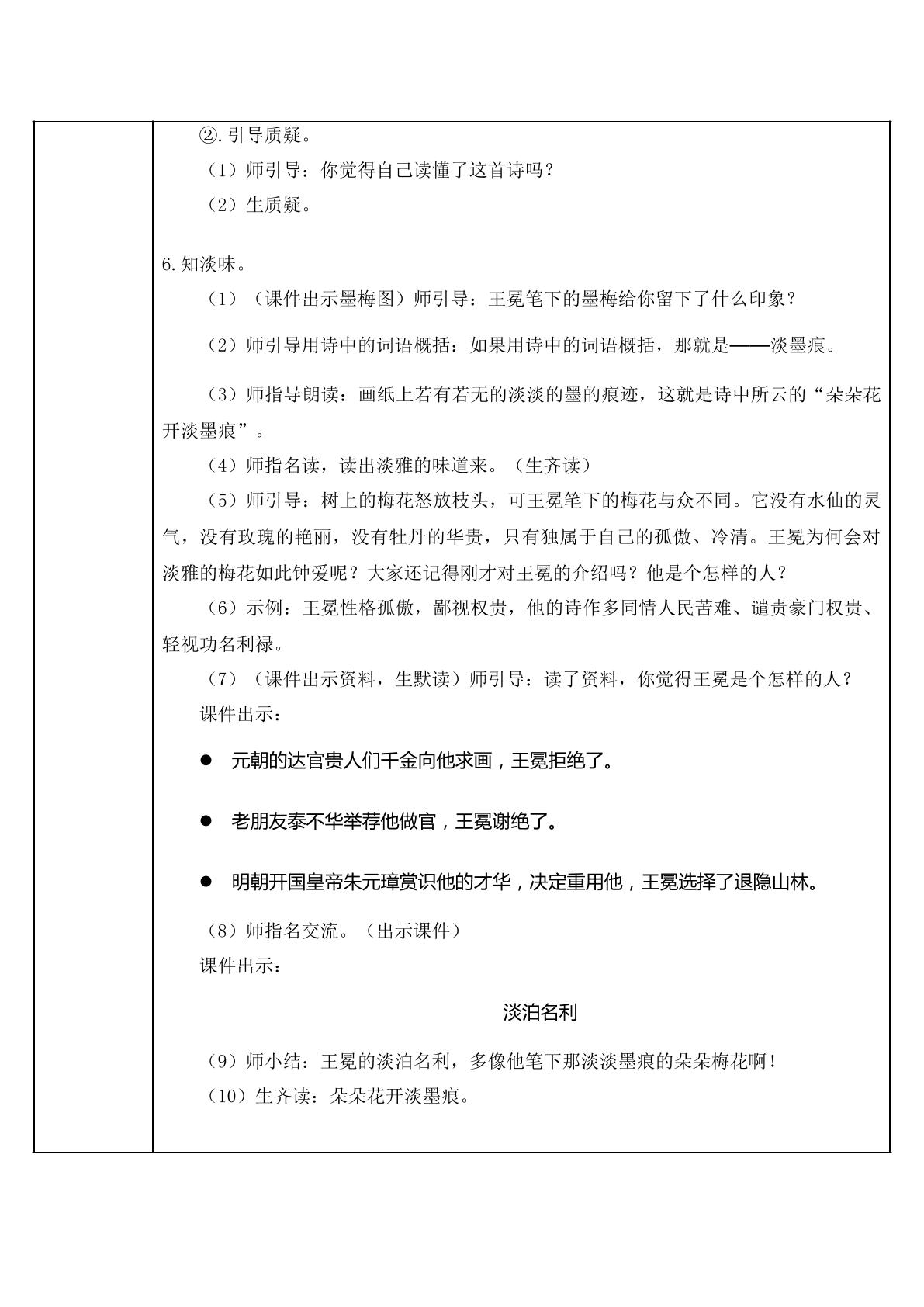 ②.引导质疑。

（1）师引导：你觉得自己读懂了这首诗吗？

（2）生质疑。

6.知淡味。

（1）（课件出示墨梅图）师引导：王冕笔下的墨梅给你留下了什么印象？

（2）师引导用诗中的词语概括：如果用诗中的词语概括，那就是——淡墨痕。

（3）师指导朗读：画纸上若有若无的淡淡的墨的痕迹，这就是诗中所云的“朵朵花开淡墨痕”。

（4）师指名读，读出淡雅的味道来。（生齐读）

（5）师引导：树上的梅花怒放枝头，可王冕笔下的梅花与众不同。它没有水仙的灵气，没有玫瑰的艳丽，没有牡丹的华贵，只有独属于自己的孤傲、冷清。王冕为何会对淡雅的梅花如此钟爱呢？大家还记得刚才对王冕的介绍吗？他是个怎样的人？

（6）示例：王冕性格孤傲，鄙视权贵，他的诗作多同情人民苦难、谴责豪门权贵、轻视功名利禄。

（7）（课件出示资料，生默读）师引导：读了资料，你觉得王冕是个怎样的人？

课件出示：

• 元朝的达官贵人们千金向他求画，王冕拒绝了。

• 老朋友泰不华举荐他做官，王冕谢绝了。

• 明朝开国皇帝朱元璋赏识他的才华，决定重用他，王冕选择了退隐山林。

（8）师指名交流。（出示课件）

课件出示：

淡泊名利

（9）师小结：王冕的淡泊名利，多像他笔下那淡淡墨痕的朵朵梅花啊！

（10）生齐读：朵朵花开淡墨痕。